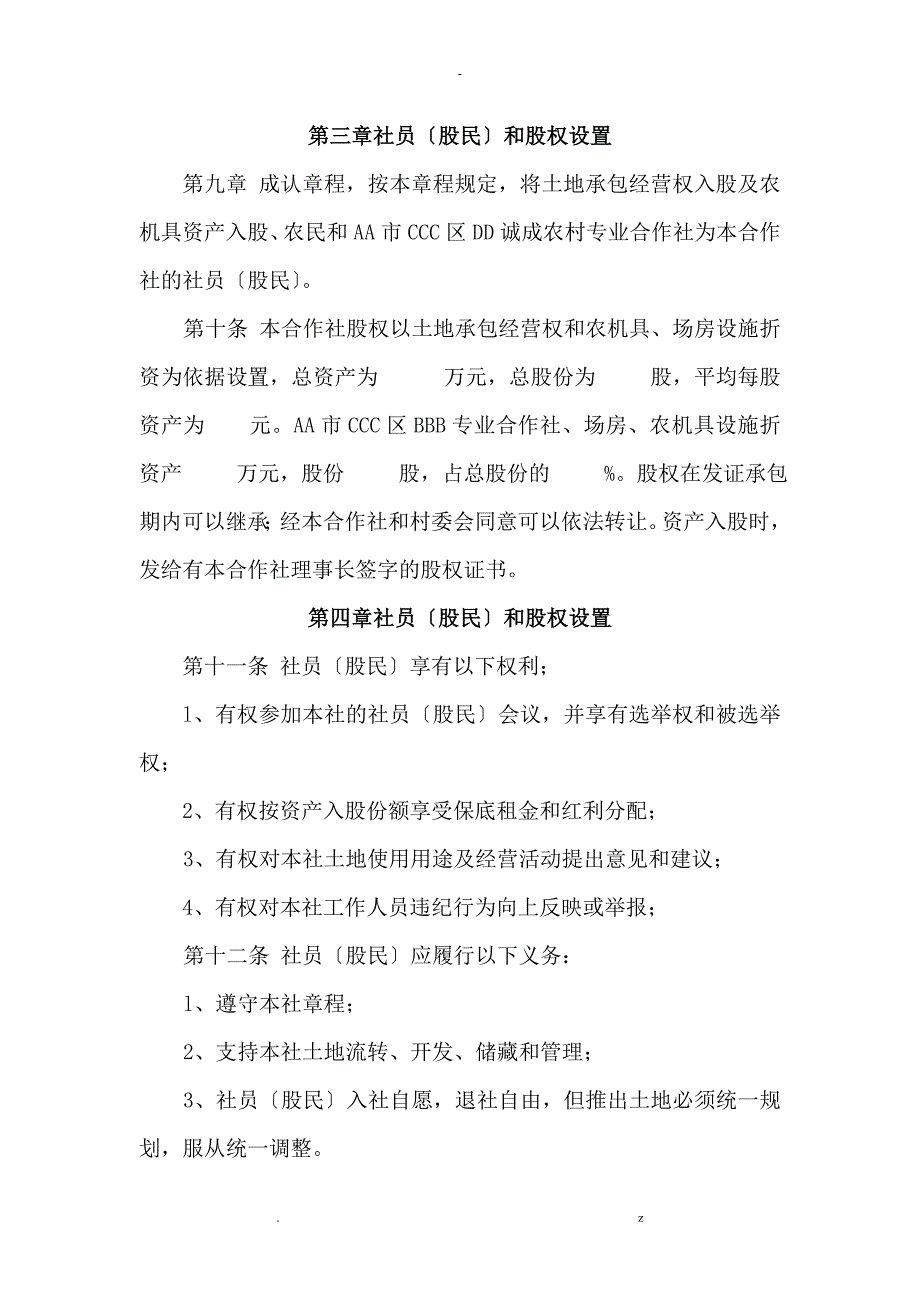 -

第三章社员〔股民〕和股权设置

第九章 成认章程，按本章程规定，将土地承包经营权入股及农机具资产入股、农民和AA市CCC区DD诚成农村专业合作社为本合作社的社员〔股民〕。

第十条 本合作社股权以土地承包经营权和农机具、场房设施折资为依据设置，总资产为 万元，总股份为 股，平均每股资产为 元。AA市CCC区BBB专业合作社、场房、农机具设施折资产 万元，股份 股，占总股份的 %。股权在发证承包期内可以继承;经本合作社和村委会同意可以依法转让。资产入股时，发给有本合作社理事长签字的股权证书。

第四章社员〔股民〕和股权设置

第十一条 社员〔股民〕享有以下权利;

1、有权参加本社的社员〔股民〕会议，并享有选举权和被选举权;

2、有权按资产入股份额享受保底租金和红利分配;

3、有权对本社土地使用用途及经营活动提出意见和建议;

4、有权对本社工作人员违纪行为向上反映或举报;

第十二条 社员〔股民〕应履行以下义务:

1、遵守本社章程;

2、支持本社土地流转、开发、储藏和管理;

3、社员〔股民〕入社自愿，退社自由，但推出土地必须统一规划，服从统一调整。

. z